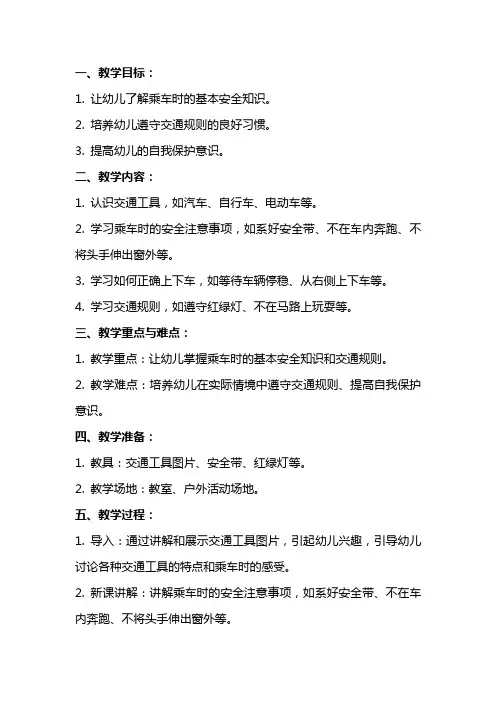 一、教学目标：

1. 让幼儿了解乘车时的基本安全知识。

2. 培养幼儿遵守交通规则的良好习惯。

3. 提高幼儿的自我保护意识。

二、教学内容：

1. 认识交通工具，如汽车、自行车、电动车等。

2. 学习乘车时的安全注意事项，如系好安全带、不在车内奔跑、不将头手伸出窗外等。

3. 学习如何正确上下车，如等待车辆停稳、从右侧上下车等。

4. 学习交通规则，如遵守红绿灯、不在马路上玩耍等。

三、教学重点与难点：

1. 教学重点：让幼儿掌握乘车时的基本安全知识和交通规则。

2. 教学难点：培养幼儿在实际情境中遵守交通规则、提高自我保护意识。

四、教学准备：

1. 教具：交通工具图片、安全带、红绿灯等。

2. 教学场地：教室、户外活动场地。

五、教学过程：

1. 导入：通过讲解和展示交通工具图片，引起幼儿兴趣，引导幼儿讨论各种交通工具的特点和乘车时的感受。

2. 新课讲解：讲解乘车时的安全注意事项，如系好安全带、不在车内奔跑、不将头手伸出窗外等。